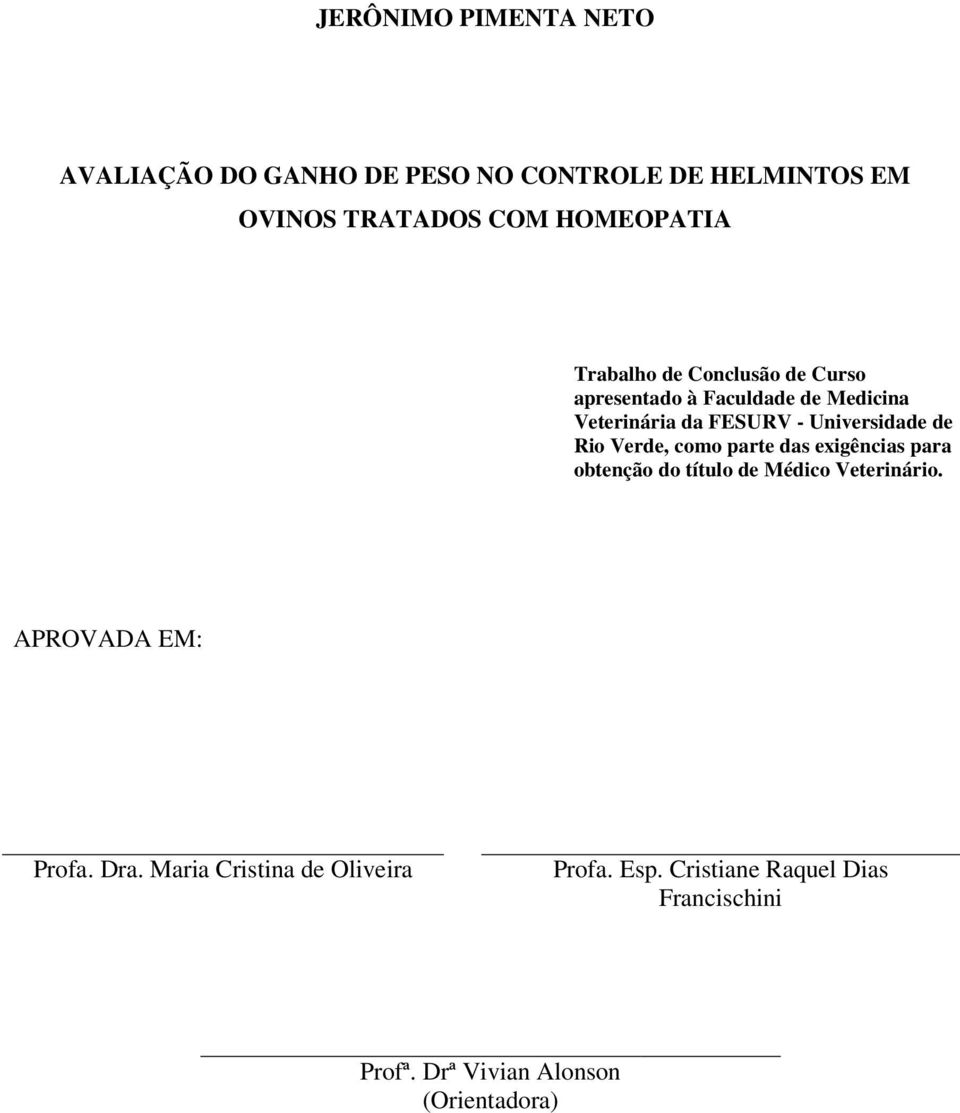 JERÔNIMO PIMENTA NETO

AVALIAÇÃO DO GANHO DE PESO NO CONTROLE DE HELMINTOS EM OVINOS TRATADOS COM HOMEOPATIA

Trabalho de Conclusão de Curso apresentado à Faculdade de Medicina Veterinária da FESURV - Universidade de Rio Verde, como parte das exigências para obtenção do título de Médico Veterinário.

APROVADA EM:

Profa. Dra. Maria Cristina de Oliveira

Profa. Esp. Cristiane Raquel Dias Francischini

Profª. Drª Vivian Alonson
(Orientadora)